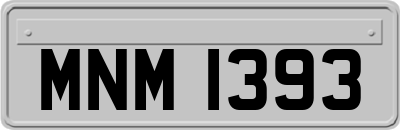 MNM 1393